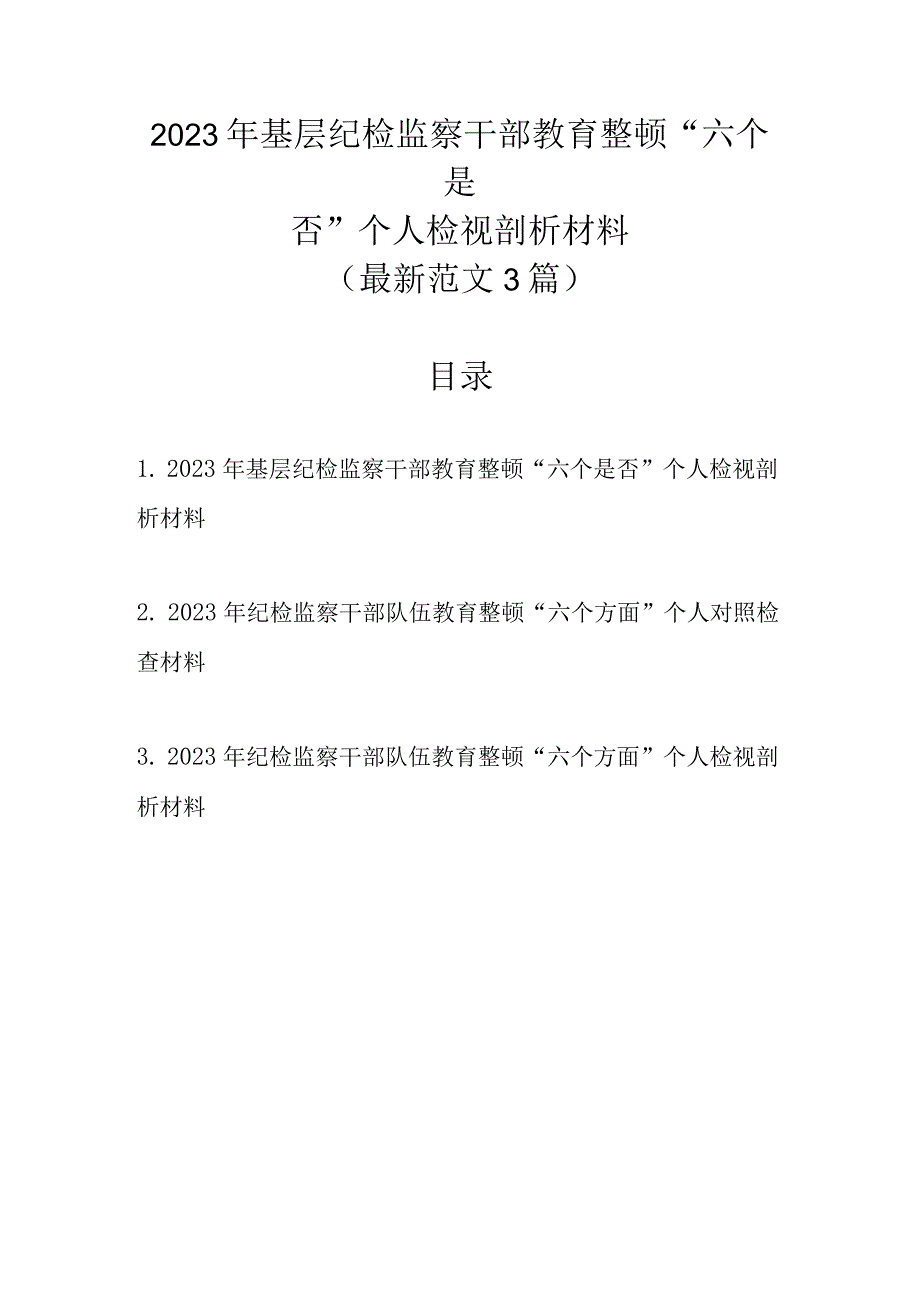 2023年基层纪检监察干部教育整顿“六个是否”个人检视剖析材料
（最新范文3篇）

目录

1. 2023年基层纪检监察干部教育整顿“六个是否”个人检视剖析材料

2. 2023年纪检监察干部队伍教育整顿“六个方面”个人对照检查材料

3. 2023年纪检监察干部队伍教育整顿“六个方面”个人检视剖析材料